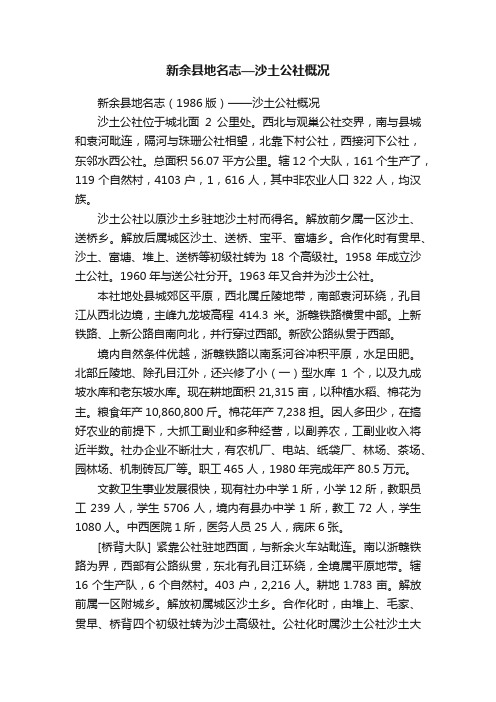 新余县地名志—沙土公社概况

新余县地名志（1986版）——沙土公社概况

沙土公社位于城北面 2 公里处。西北与观巢公社交界，南与县城和袁河毗连，隔河与珠珊公社相望，北靠下村公社，西接河下公社，东邻水西公社。总面积 56.07 平方公里。辖 12 个大队，161 个生产了，119 个自然村，4103 户，1，616 人，其中非农业人口 322 人，均汉族。

沙土公社以原沙土乡驻地沙土村而得名。解放前夕属一区沙土、送桥乡。解放后属城区沙土、送桥、宝平、富塘乡。合作化时有贯早、沙土、富塘、堆上、送桥等初级社转为 18 个高级社。1958 年成立沙土公社。1960 年与送公社分开。1963 年又合并为沙土公社。

本社地处县城郊区平原，西北属丘陵地带，南部袁河环绕，孔目江从西北边境，主峰九龙坡高程 414.3 米。浙赣铁路横贯中部。上新铁路、上新公路自南向北，并行穿过西部。新欧公路纵贯于西部。

境内自然条件优越，浙赣铁路以南系河谷冲积平原，水足田肥。北部丘陵地、除孔目江外，还兴修了小（一）型水库 1 个，以及九成坡水库和老东坡水库。现在耕地面积 21,315 亩，以种植水稻、棉花为主。粮食年产 10,860,800 斤。棉花年产 7,238 担。因人多田少，在搞好农业的前提下，大抓工副业和多种经营，以副养农，工副业收入将近半数。社办企业不断壮大，有农机厂、电站、纸袋厂、林场、茶场、园林场、机制砖瓦厂等。职工 465 人，1980 年完成年产 80.5 万元。

文教卫生事业发展很快，现有社办中学 1 所，小学 12 所，教职员工 239 人，学生 5706 人，境内有县办中学 1 所，教工 72 人，学生 1080 人。中西医院 1 所，医务人员 25 人，病床 6 张。

[桥背大队] 紧靠公社驻地西面，与新余火车站毗连。南以浙赣铁路为界，西部有公路纵贯，东北有孔目江环绕，全境属平原地带。辖 16 个生产队，6 个自然村。403 户，2,216 人。耕地 1.783 亩。解放前属一区附城乡。解放初属城区沙土乡。合作化时，由堆上、毛家、贯早、桥背四个初级社转为沙土高级社。公社化时属沙土公社沙土大